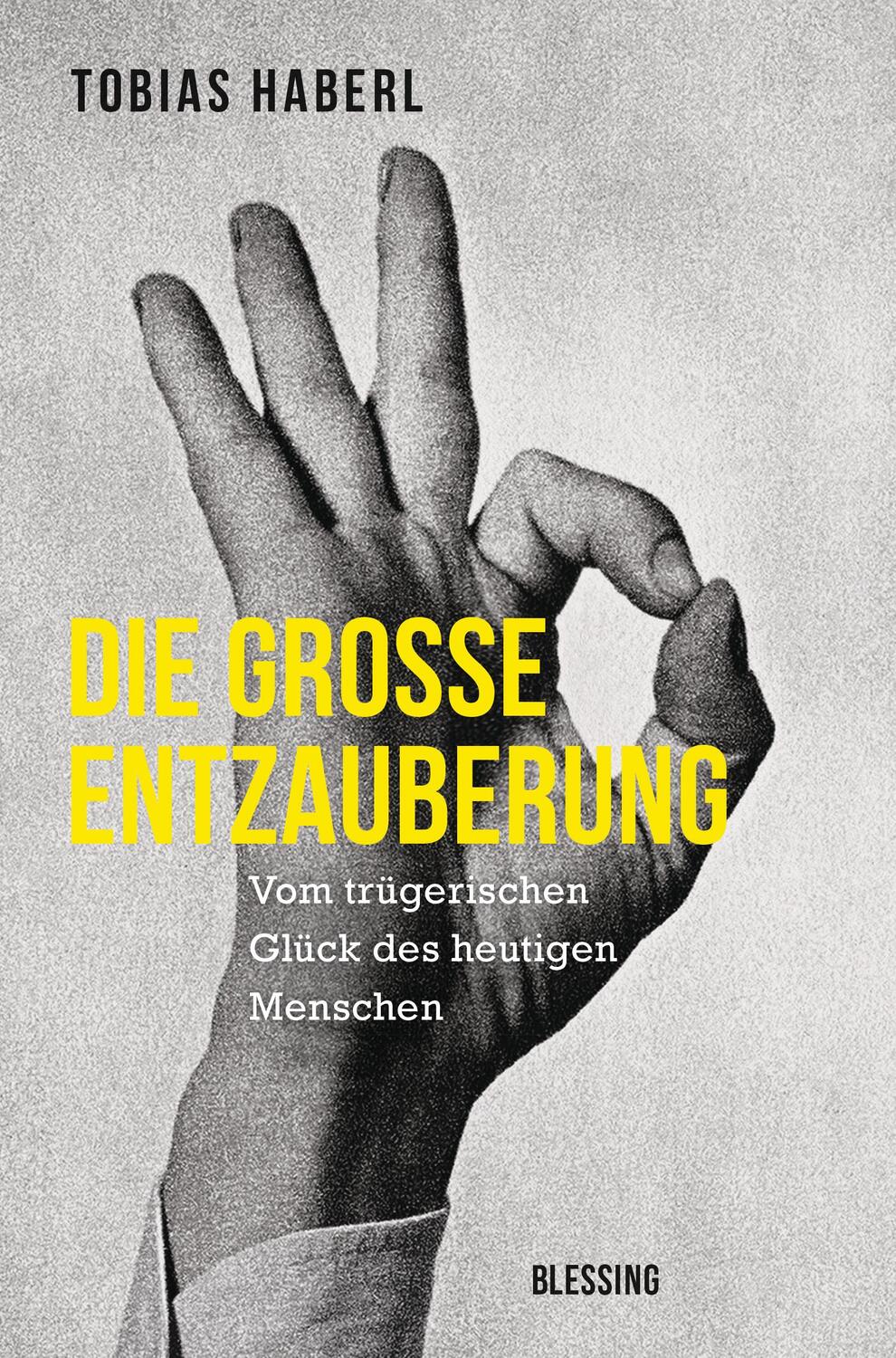 TOBIAS HABERL

DIE GROSSE ENTZAUBERUNG

Vom trügerischen Glück des heutigen Menschen

BLESSING